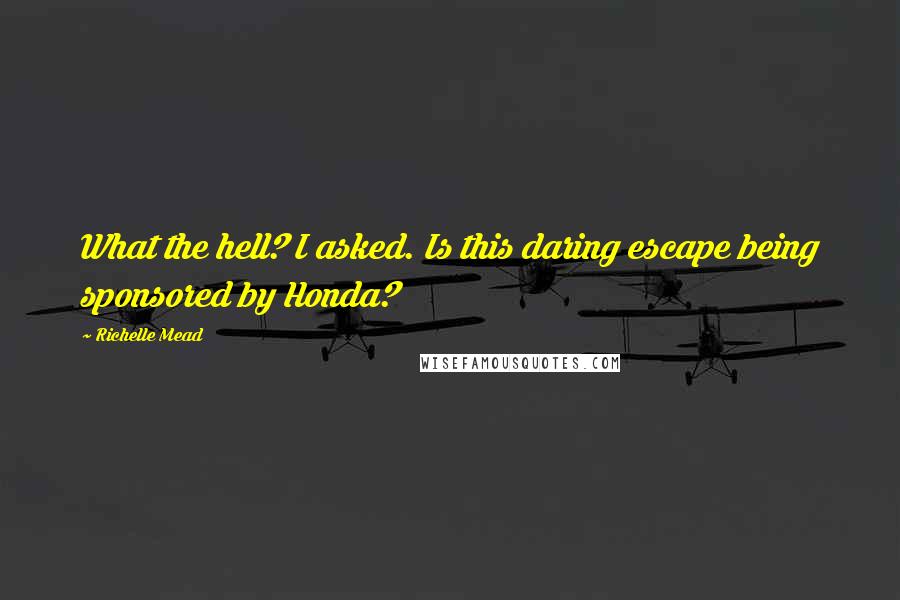 What the hell? I asked. Is this daring escape being sponsored by Honda?

~ Richelle Mead

WISEFAMOUSQUOTES.COM